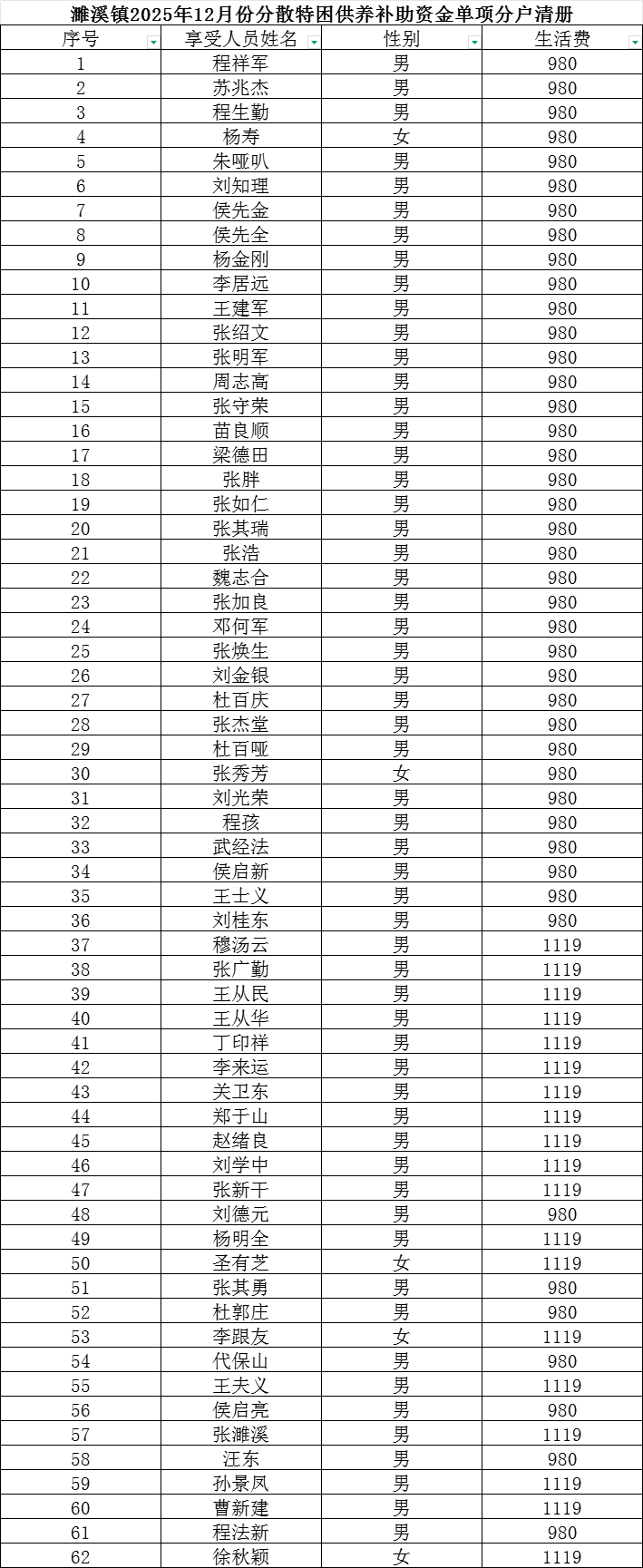 濉溪镇2025年12月份分散特困供养补助资金单项分户清册

| 序号 | 享受人员姓名 | 性别 | 生活费 |
|---|---|---|---|
| 1 | 程祥军 | 男 | 980 |
| 2 | 苏兆杰 | 男 | 980 |
| 3 | 程生勤 | 男 | 980 |
| 4 | 杨寿 | 女 | 980 |
| 5 | 朱哑叭 | 男 | 980 |
| 6 | 刘知理 | 男 | 980 |
| 7 | 侯先金 | 男 | 980 |
| 8 | 侯先全 | 男 | 980 |
| 9 | 杨金刚 | 男 | 980 |
| 10 | 李居远 | 男 | 980 |
| 11 | 王建军 | 男 | 980 |
| 12 | 张绍文 | 男 | 980 |
| 13 | 张明军 | 男 | 980 |
| 14 | 周志高 | 男 | 980 |
| 15 | 张守荣 | 男 | 980 |
| 16 | 苗良顺 | 男 | 980 |
| 17 | 梁德田 | 男 | 980 |
| 18 | 张胖 | 男 | 980 |
| 19 | 张如仁 | 男 | 980 |
| 20 | 张其瑞 | 男 | 980 |
| 21 | 张浩 | 男 | 980 |
| 22 | 魏志合 | 男 | 980 |
| 23 | 张加良 | 男 | 980 |
| 24 | 邓何军 | 男 | 980 |
| 25 | 张焕生 | 男 | 980 |
| 26 | 刘金银 | 男 | 980 |
| 27 | 杜百庆 | 男 | 980 |
| 28 | 张杰堂 | 男 | 980 |
| 29 | 杜百哑 | 男 | 980 |
| 30 | 张秀芳 | 女 | 980 |
| 31 | 刘光荣 | 男 | 980 |
| 32 | 程孩 | 男 | 980 |
| 33 | 武经法 | 男 | 980 |
| 34 | 侯启新 | 男 | 980 |
| 35 | 王士义 | 男 | 980 |
| 36 | 刘桂东 | 男 | 980 |
| 37 | 穆汤云 | 男 | 1119 |
| 38 | 张广勤 | 男 | 1119 |
| 39 | 王从民 | 男 | 1119 |
| 40 | 王从华 | 男 | 1119 |
| 41 | 丁印祥 | 男 | 1119 |
| 42 | 李来运 | 男 | 1119 |
| 43 | 关卫东 | 男 | 1119 |
| 44 | 郑于山 | 男 | 1119 |
| 45 | 赵绪良 | 男 | 1119 |
| 46 | 刘学中 | 男 | 1119 |
| 47 | 张新干 | 男 | 1119 |
| 48 | 刘德元 | 男 | 980 |
| 49 | 杨明全 | 男 | 1119 |
| 50 | 圣有芝 | 女 | 1119 |
| 51 | 张其勇 | 男 | 980 |
| 52 | 杜郭庄 | 男 | 980 |
| 53 | 李跟友 | 女 | 1119 |
| 54 | 代保山 | 男 | 980 |
| 55 | 王夫义 | 男 | 1119 |
| 56 | 侯启亮 | 男 | 980 |
| 57 | 张濉溪 | 男 | 1119 |
| 58 | 汪东 | 男 | 980 |
| 59 | 孙景凤 | 男 | 1119 |
| 60 | 曹新建 | 男 | 1119 |
| 61 | 程法新 | 男 | 980 |
| 62 | 徐秋颖 | 女 | 1119 |